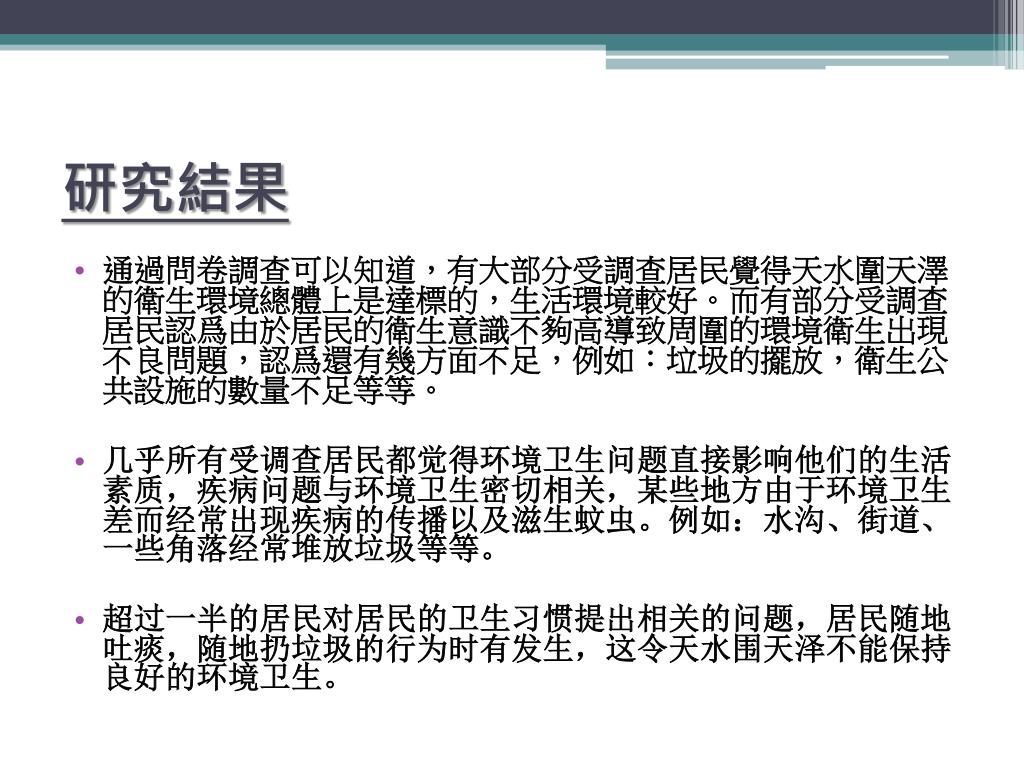 研究結果

• 通過問卷調查可以知道，有大部分受調查居民覺得天水圍天澤的衛生環境總體上是達標的，生活環境較好。而有部分受調查居民認爲由於居民的衛生意識不夠高導致周圍的環境衛生出現不良問題，認爲還有幾方面不足，例如：垃圾的擺放，衛生公共設施的數量不足等等。

• 几乎所有受调查居民都觉得环境卫生问题直接影响他们的生活素质，疾病问题与环境卫生密切相关，某些地方由于环境卫生差而经常出现疾病的传播以及滋生蚊虫。例如：水沟、街道、一些角落经常堆放垃圾等等。

• 超过一半的居民对居民的卫生习惯提出相关的问题，居民随地吐痰，随地扔垃圾的行为时有发生，这令天水围天泽不能保持良好的环境卫生。